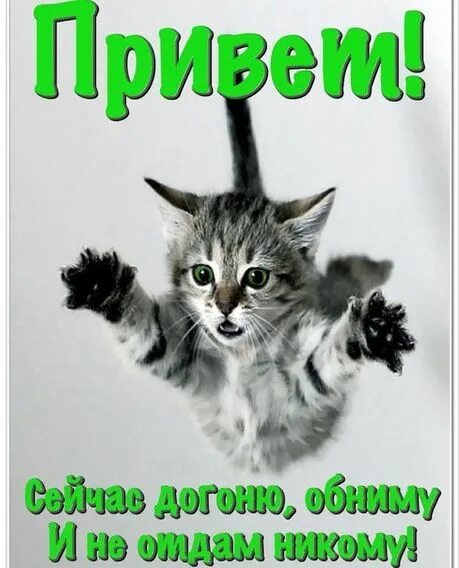 Привет!

Сейчас догоню, обниму
И не отдам никому!